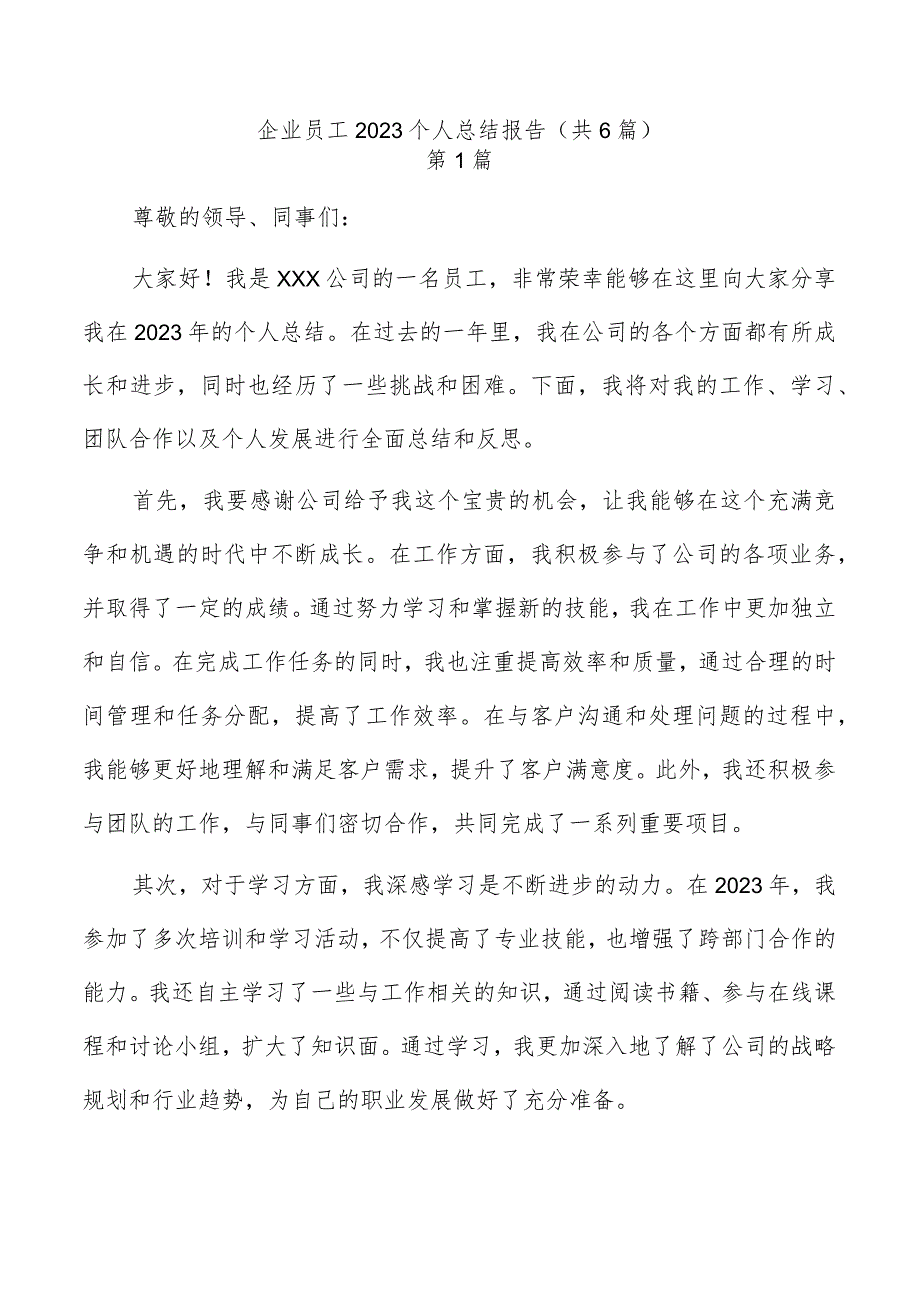 企业员工2023个人总结报告（共6篇）
第1篇

尊敬的领导、同事们：

大家好！我是XXX公司的一名员工，非常荣幸能够在这里向大家分享我在2023年的个人总结。在过去的一年里，我在公司的各个方面都有所成长和进步，同时也经历了一些挑战和困难。下面，我将对我的工作、学习、团队合作以及个人发展进行全面总结和反思。

首先，我要感谢公司给予我这个宝贵的机会，让我能够在这个充满竞争和机遇的时代中不断成长。在工作方面，我积极参与了公司的各项业务，并取得了一定的成绩。通过努力学习和掌握新的技能，我在工作中更加独立和自信。在完成工作任务的同时，我也注重提高效率和质量，通过合理的时间管理和任务分配，提高了工作效率。在与客户沟通和处理问题的过程中，我能够更好地理解和满足客户需求，提升了客户满意度。此外，我还积极参与团队的工作，与同事们密切合作，共同完成了一系列重要项目。

其次，对于学习方面，我深感学习是不断进步的动力。在2023年，我参加了多次培训和学习活动，不仅提高了专业技能，也增强了跨部门合作的能力。我还自主学习了一些与工作相关的知识，通过阅读书籍、参与在线课程和讨论小组，扩大了知识面。通过学习，我更加深入地了解了公司的战略规划和行业趋势，为自己的职业发展做好了充分准备。